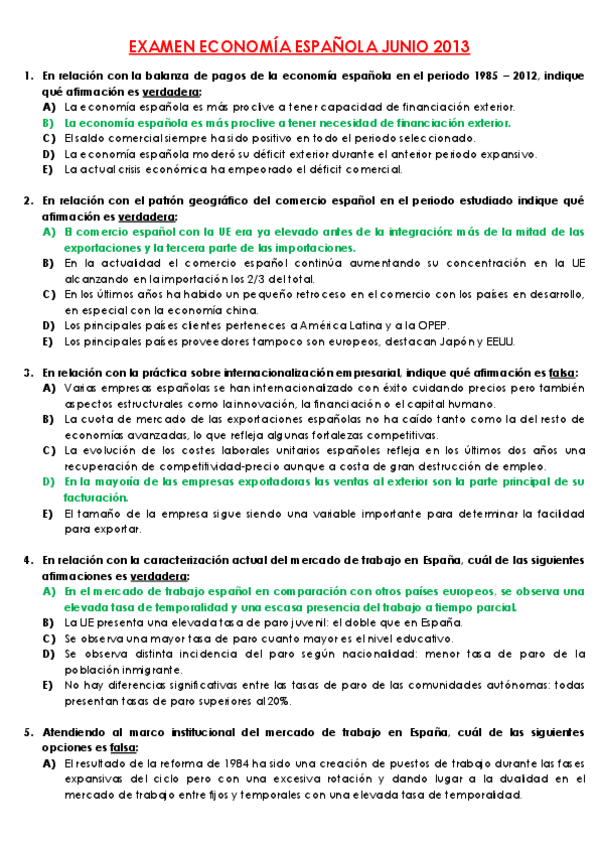 EXAMEN ECONOMÍA ESPAÑOLA JUNIO 2013

1. En relación con la balanza de pagos de la economía española en el periodo 1985 – 2012, indique qué afirmación es verdadera:
A) La economía española es más proclive a tener capacidad de financiación exterior.
B) La economía española es más proclive a tener necesidad de financiación exterior.
C) El saldo comercial siempre ha sido positivo en todo el periodo seleccionado.
D) La economía española moderó su déficit exterior durante el anterior periodo expansivo.
E) La actual crisis económica ha empeorado el déficit comercial.

2. En relación con el patrón geográfico del comercio español en el periodo estudiado indique qué afirmación es verdadera:
A) El comercio español con la UE era ya elevado antes de la integración: más de la mitad de las exportaciones y la tercera parte de las importaciones.
B) En la actualidad el comercio español continúa aumentando su concentración en la UE alcanzando en la importación los 2/3 del total.
C) En los últimos años ha habido un pequeño retroceso en el comercio con los países en desarrollo, en especial con la economía china.
D) Los principales países clientes perteneces a América Latina y a la OPEP.
E) Los principales países proveedores tampoco son europeos, destacan Japón y EEUU.

3. En relación con la práctica sobre internacionalización empresarial, indique qué afirmación es falsa:
A) Varias empresas españolas se han internacionalizado con éxito cuidando precios pero también aspectos estructurales como la innovación, la financiación o el capital humano.
B) La cuota de mercado de las exportaciones españolas no ha caído tanto como la del resto de economías avanzadas, lo que refleja algunas fortalezas competitivas.
C) La evolución de los costes laborales unitarios españoles refleja en los últimos dos años una recuperación de competitividad-precio aunque a costa de gran destrucción de empleo.
D) En la mayoría de las empresas exportadoras las ventas al exterior son la parte principal de su facturación.
E) El tamaño de la empresa sigue siendo una variable importante para determinar la facilidad para exportar.

4. En relación con la caracterización actual del mercado de trabajo en España, cuál de las siguientes afirmaciones es verdadera:
A) En el mercado de trabajo español en comparación con otros países europeos, se observa una elevada tasa de temporalidad y una escasa presencia del trabajo a tiempo parcial.
B) La UE presenta una elevada tasa de paro juvenil: el doble que en España.
C) Se observa una mayor tasa de paro cuanto mayor es el nivel educativo.
D) Se observa distinta incidencia del paro según nacionalidad: menor tasa de paro de la población inmigrante.
E) No hay diferencias significativas entre las tasas de paro de las comunidades autónomas: todas presentan tasas de paro superiores al 20%.

5. Atendiendo al marco institucional del mercado de trabajo en España, cuál de las siguientes opciones es falsa:
A) El resultado de la reforma de 1984 ha sido una creación de puestos de trabajo durante las fases expansivas del ciclo pero con una excesiva rotación y dando lugar a la dualidad en el mercado de trabajo entre fijos y temporales con una elevada tasa de temporalidad.